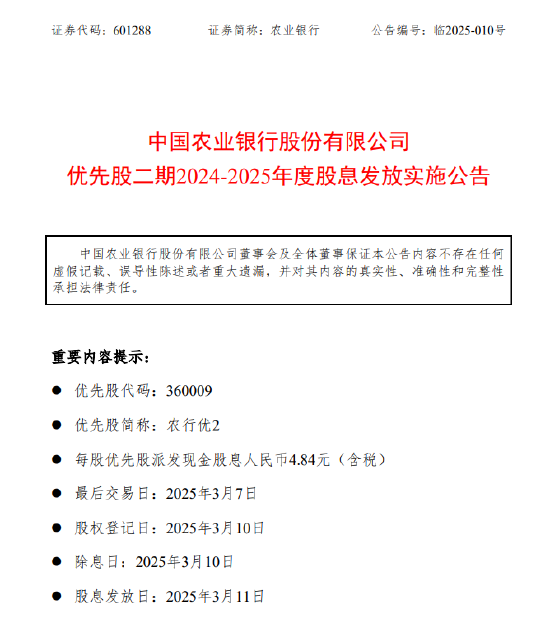 证券代码：601288　　证券简称：农业银行　　公告编号：临2025-010号

中国农业银行股份有限公司
优先股二期2024-2025年度股息发放实施公告

中国农业银行股份有限公司董事会及全体董事保证本公告内容不存在任何虚假记载、误导性陈述或者重大遗漏，并对其内容的真实性、准确性和完整性承担法律责任。

重要内容提示：

● 优先股代码：360009

● 优先股简称：农行优2

● 每股优先股派发现金股息人民币4.84元（含税）

● 最后交易日：2025年3月7日

● 股权登记日：2025年3月10日

● 除息日：2025年3月10日

● 股息发放日：2025年3月11日